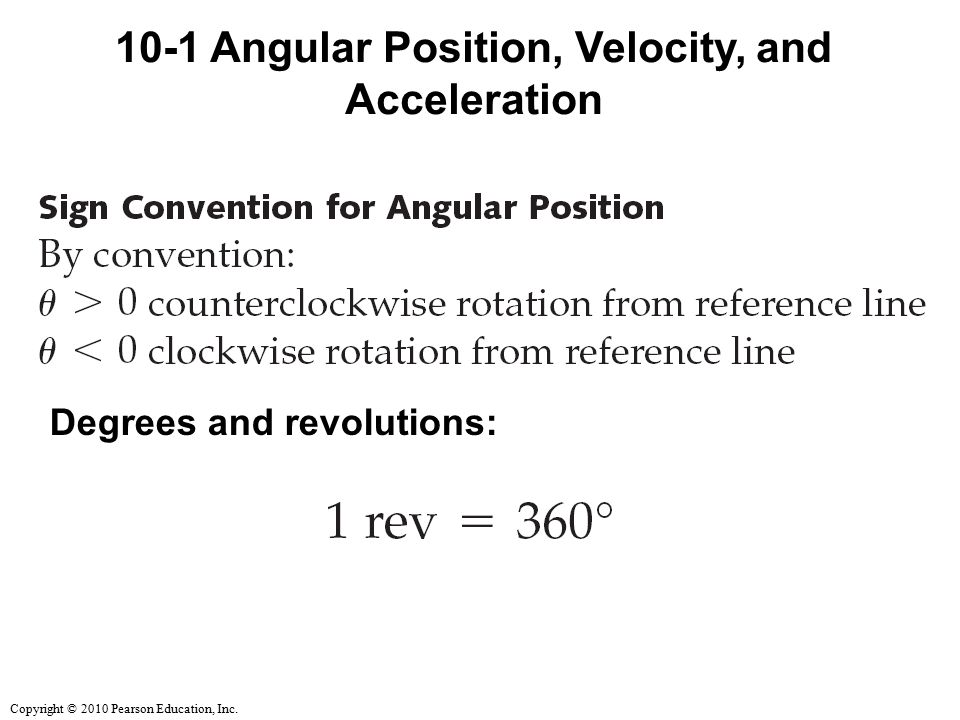 10-1 Angular Position, Velocity, and Acceleration

Sign Convention for Angular Position
By convention:
$\theta > 0$ counterclockwise rotation from reference line
$\theta < 0$ clockwise rotation from reference line

Degrees and revolutions:

$1 \text{ rev} = 360°$

Copyright © 2010 Pearson Education, Inc.